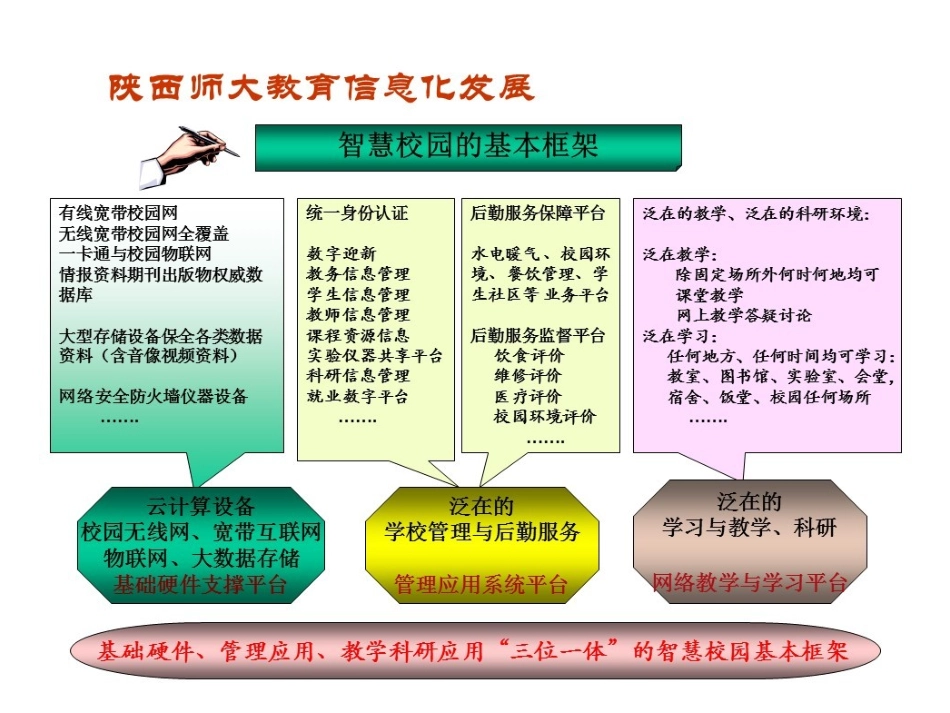 陕西师大教育信息化发展

智慧校园的基本框架

有线宽带校园网
无线宽带校园网全覆盖
一卡通与校园物联网
情报资料期刊出版物权威数据库

大型存储设备保全各类数据资料（含音像视频资料）

网络安全防火墙仪器设备
…….

统一身份认证

数字迎新
教务信息管理
学生信息管理
教师信息管理
课程资源信息
实验仪器共享平台
科研信息管理
就业数字平台
…….

后勤服务保障平台

水电暖气、校园环境、餐饮管理、学生社区等 业务平台

后勤服务监督平台
饮食评价
维修评价
医疗评价
校园环境评价
…….

泛在的教学、泛在的科研环境：

泛在教学：
除固定场所外何时何地均可
课堂教学
网上教学答疑讨论
泛在学习：
任何地方、任何时间均可学习：
教室、图书馆、实验室、会堂，
宿舍、饭堂、校园任何场所
…….

云计算设备
校园无线网、宽带互联网
物联网、大数据存储
基础硬件支撑平台

泛在的
学校管理与后勤服务

管理应用系统平台

泛在的
学习与教学、科研

网络教学与学习平台

基础硬件、管理应用、教学科研应用“三位一体”的智慧校园基本框架